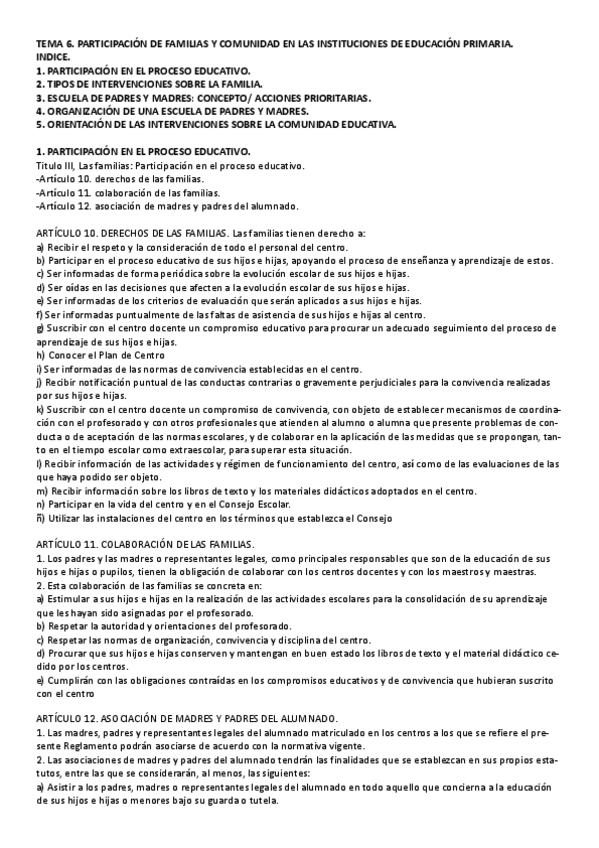 TEMA 6. PARTICIPACIÓN DE FAMILIAS Y COMUNIDAD EN LAS INSTITUCIONES DE EDUCACIÓN PRIMARIA.
INDICE.
1. PARTICIPACIÓN EN EL PROCESO EDUCATIVO.
2. TIPOS DE INTERVENCIONES SOBRE LA FAMILIA.
3. ESCUELA DE PADRES Y MADRES: CONCEPTO/ ACCIONES PRIORITARIAS.
4. ORGANIZACIÓN DE UNA ESCUELA DE PADRES Y MADRES.
5. ORIENTACIÓN DE LAS INTERVENCIONES SOBRE LA COMUNIDAD EDUCATIVA.

1. PARTICIPACIÓN EN EL PROCESO EDUCATIVO.
Título III, Las familias: Participación en el proceso educativo.
-Artículo 10. derechos de las familias.
-Artículo 11. colaboración de las familias.
-Artículo 12. asociación de madres y padres del alumnado.

ARTÍCULO 10. DERECHOS DE LAS FAMILIAS. Las familias tienen derecho a:
a) Recibir el respeto y la consideración de todo el personal del centro.
b) Participar en el proceso educativo de sus hijos e hijas, apoyando el proceso de enseñanza y aprendizaje de estos.
c) Ser informadas de forma periódica sobre la evolución escolar de sus hijos e hijas.
d) Ser oídas en las decisiones que afecten a la evolución escolar de sus hijos e hijas.
e) Ser informadas de los criterios de evaluación que serán aplicados a sus hijos e hijas.
f) Ser informadas puntualmente de las faltas de asistencia de sus hijos e hijas al centro.
g) Suscribir con el centro docente un compromiso educativo para procurar un adecuado seguimiento del proceso de aprendizaje de sus hijos e hijas.
h) Conocer el Plan de Centro
i) Ser informadas de las normas de convivencia establecidas en el centro.
j) Recibir notificación puntual de las conductas contrarias o gravemente perjudiciales para la convivencia realizadas por sus hijos e hijas.
k) Suscribir con el centro docente un compromiso de convivencia, con objeto de establecer mecanismos de coordinación con el profesorado y con otros profesionales que atienden al alumno o alumna que presente problemas de conducta o de aceptación de las normas escolares, y de colaborar en la aplicación de las medidas que se propongan, tanto en el tiempo escolar como extraescolar, para superar esta situación.
l) Recibir información de las actividades y régimen de funcionamiento del centro, así como de las evaluaciones de las que haya podido ser objeto.
m) Recibir información sobre los libros de texto y los materiales didácticos adoptados en el centro.
n) Participar en la vida del centro y en el Consejo Escolar.
ñ) Utilizar las instalaciones del centro en los términos que establezca el Consejo

ARTÍCULO 11. COLABORACIÓN DE LAS FAMILIAS.
1. Los padres y las madres o representantes legales, como principales responsables que son de la educación de sus hijos e hijas o pupilos, tienen la obligación de colaborar con los centros docentes y con los maestros y maestras.
2. Esta colaboración de las familias se concreta en:
a) Estimular a sus hijos e hijas en la realización de las actividades escolares para la consolidación de su aprendizaje que les hayan sido asignadas por el profesorado.
b) Respetar la autoridad y orientaciones del profesorado.
c) Respetar las normas de organización, convivencia y disciplina del centro.
d) Procurar que sus hijos e hijas conserven y mantengan en buen estado los libros de texto y el material didáctico cedido por los centros.
e) Cumplirán con las obligaciones contraídas en los compromisos educativos y de convivencia que hubieran suscrito con el centro

ARTÍCULO 12. ASOCIACIÓN DE MADRES Y PADRES DEL ALUMNADO.
1. Las madres, padres y representantes legales del alumnado matriculado en los centros a los que se refiere el presente Reglamento podrán asociarse de acuerdo con la normativa vigente.
2. Las asociaciones de madres y padres del alumnado tendrán las finalidades que se establezcan en sus propios estatutos, entre las que se considerarán, al menos, las siguientes:
a) Asistir a los padres, madres o representantes legales del alumnado en todo aquello que concierna a la educación de sus hijos e hijas o menores bajo su guarda o tutela.